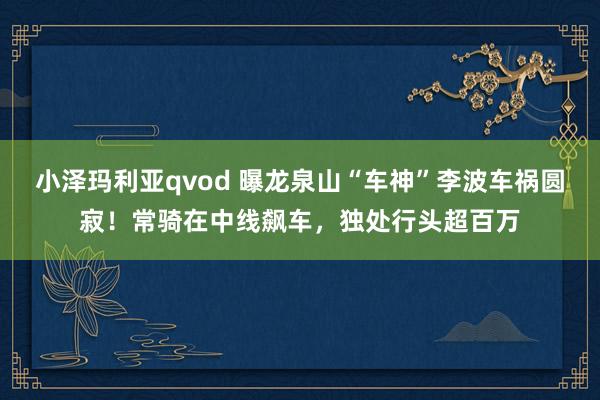 小泽玛利亚qvod 曝龙泉山“车神”李波车祸圆寂！常骑在中线飙车，独处行头超百万